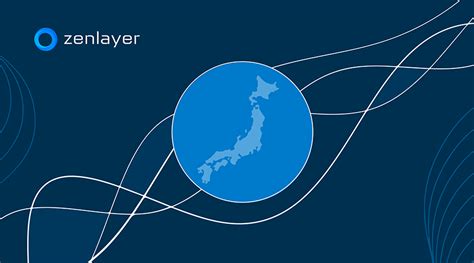 zenlayer